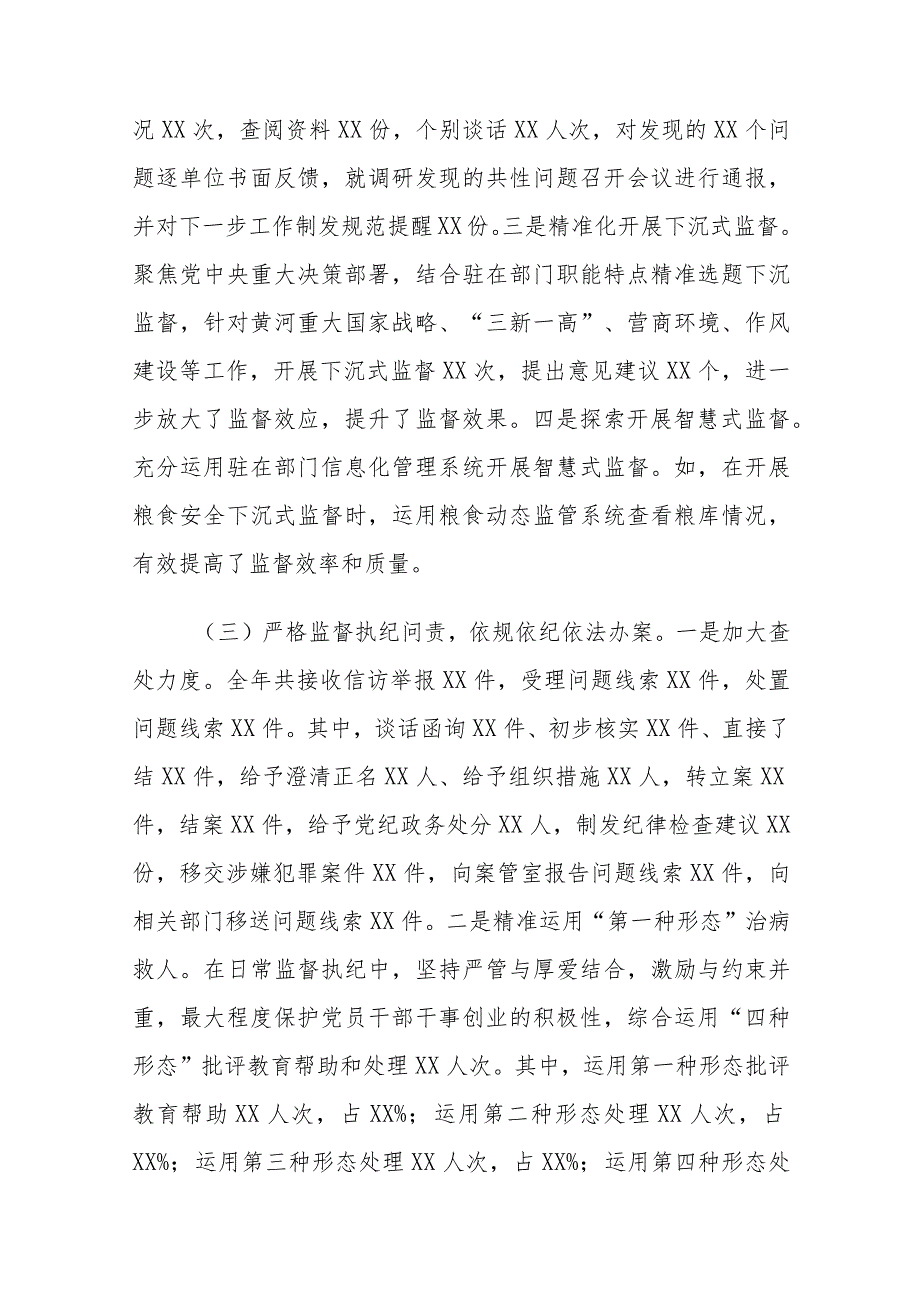 况XX次，查阅资料XX份，个别谈话XX人次，对发现的XX个问题逐单位书面反馈，就调研发现的共性问题召开会议进行通报，并对下一步工作制发规范提醒XX份。三是精准化开展下沉式监督。聚焦党中央重大决策部署，结合驻在部门职能特点精准选题下沉监督，针对黄河重大国家战略、“三新一高”、营商环境、作风建设等工作，开展下沉式监督XX次，提出意见建议XX个，进一步放大了监督效应，提升了监督效果。四是探索开展智慧式监督。充分运用驻在部门信息化管理系统开展智慧式监督。如，在开展粮食安全下沉式监督时，运用粮食动态监管系统查看粮库情况，有效提高了监督效率和质量。

（三）严格监督执纪问责，依规依纪依法办案。一是加大查处力度。全年共接收信访举报XX件，受理问题线索XX件，处置问题线索XX件。其中，谈话函询XX件、初步核实XX件、直接了结XX件，给予澄清正名XX人、给予组织措施XX人，转立案XX件，结案XX件，给予党纪政务处分XX人，制发纪律检查建议XX份，移交涉嫌犯罪案件XX件，向案管室报告问题线索XX件，向相关部门移送问题线索XX件。二是精准运用“第一种形态”治病救人。在日常监督执纪中，坚持严管与厚爱结合，激励与约束并重，最大程度保护党员干部干事创业的积极性，综合运用“四种形态”批评教育帮助和处理XX人次。其中，运用第一种形态批评教育帮助XX人次，占XX%；运用第二种形态处理XX人次，占XX%；运用第三种形态处理XX人次，占XX%；运用第四种形态处